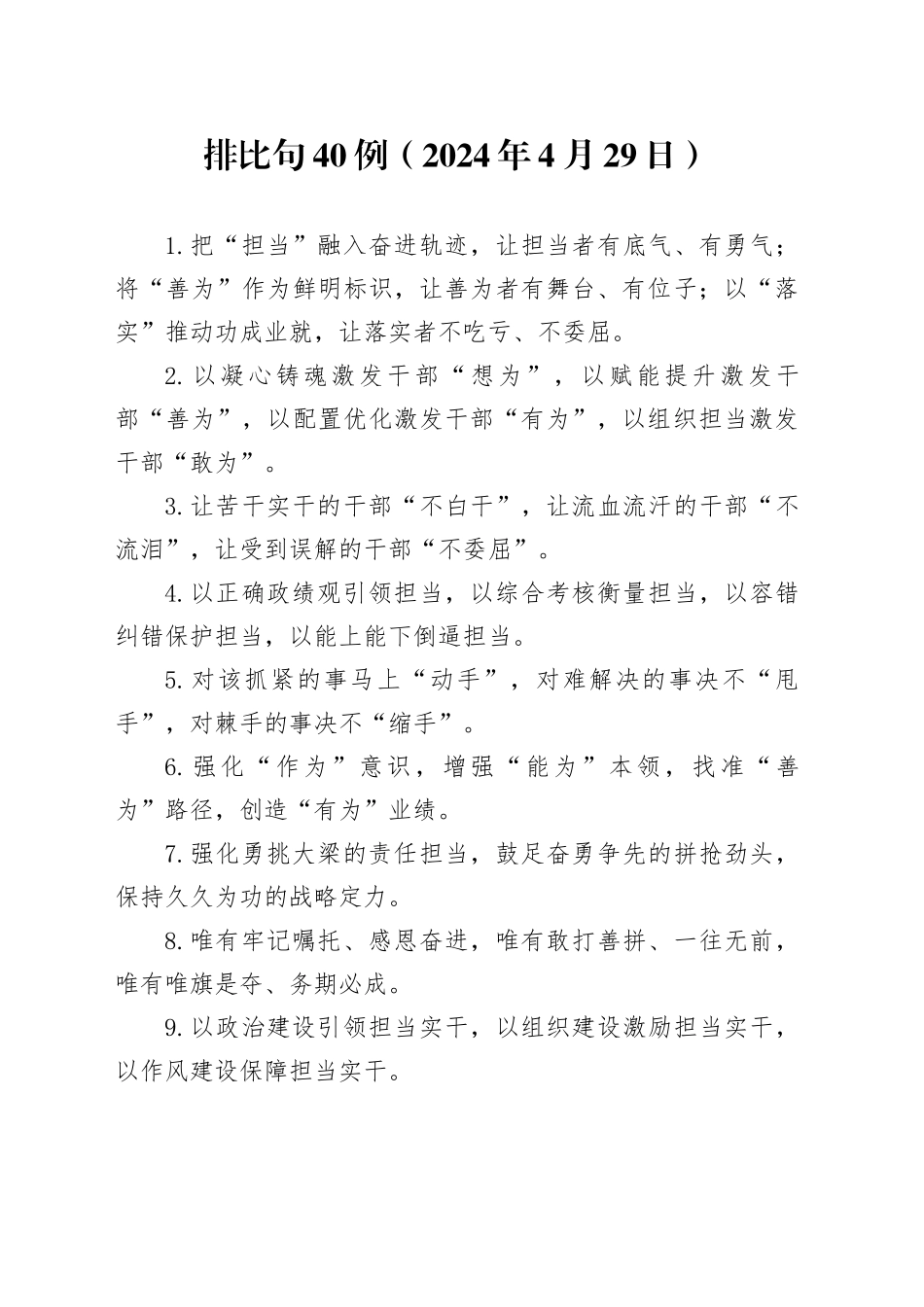 排比句40例（2024年4月29日）

1.把“担当”融入奋进轨迹，让担当者有底气、有勇气；将“善为”作为鲜明标识，让善为者有舞台、有位子；以“落实”推动功成业就，让落实者不吃亏、不委屈。

2.以凝心铸魂激发干部“想为”，以赋能提升激发干部“善为”，以配置优化激发干部“有为”，以组织担当激发干部“敢为”。

3.让苦干实干的干部“不白干”，让流血流汗的干部“不流泪”，让受到误解的干部“不委屈”。

4.以正确政绩观引领担当，以综合考核衡量担当，以容错纠错保护担当，以能上能下倒逼担当。

5.对该抓紧的事马上“动手”，对难解决的事决不“甩手”，对棘手的事决不“缩手”。

6.强化“作为”意识，增强“能为”本领，找准“善为”路径，创造“有为”业绩。

7.强化勇挑大梁的责任担当，鼓足奋勇争先的拼抢劲头，保持久久为功的战略定力。

8.唯有牢记嘱托、感恩奋进，唯有敢打善拼、一往无前，唯有唯旗是夺、务期必成。

9.以政治建设引领担当实干，以组织建设激励担当实干，以作风建设保障担当实干。